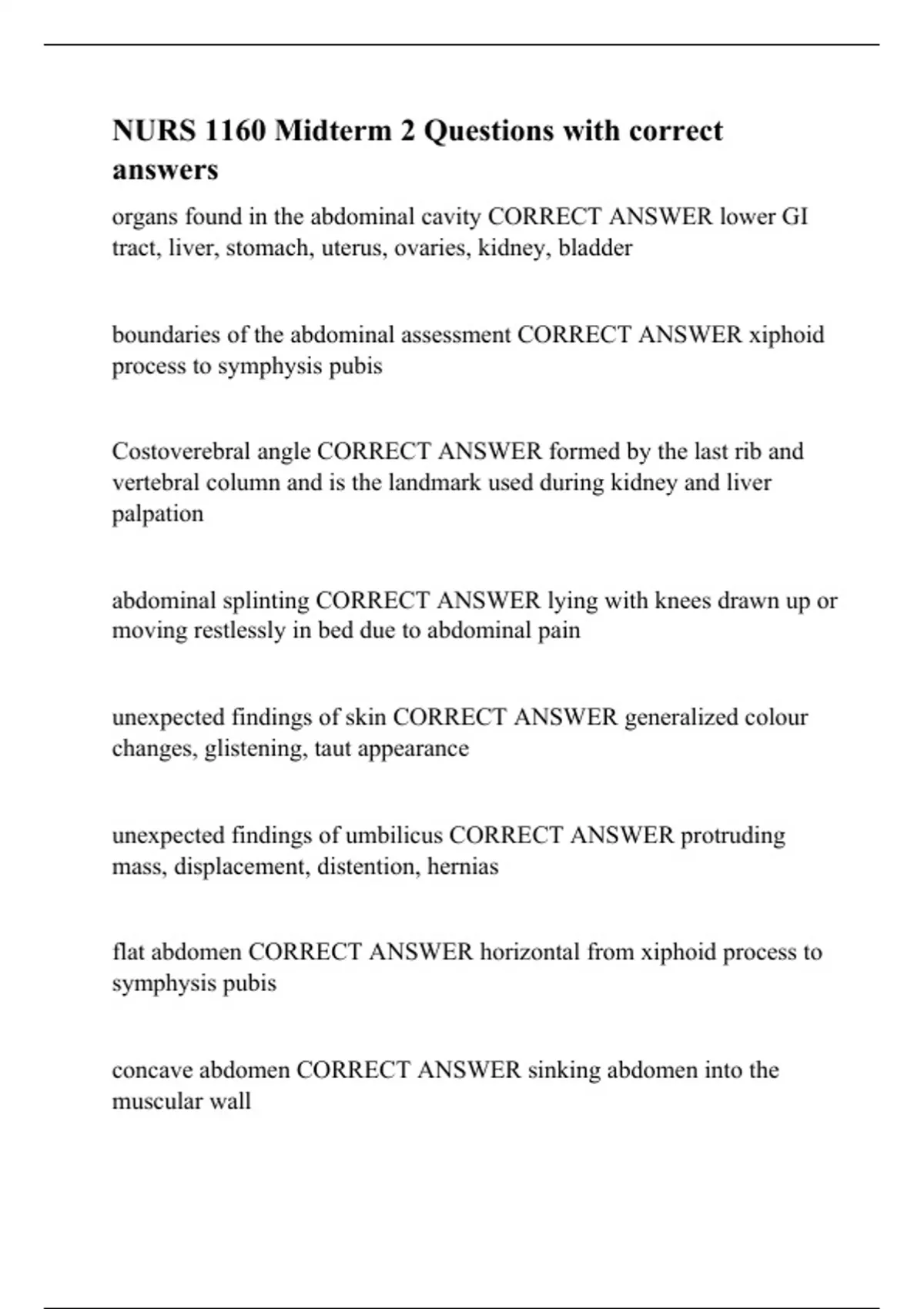 NURS 1160 Midterm 2 Questions with correct answers

organs found in the abdominal cavity CORRECT ANSWER lower GI tract, liver, stomach, uterus, ovaries, kidney, bladder

boundaries of the abdominal assessment CORRECT ANSWER xiphoid process to symphysis pubis

Costoverebral angle CORRECT ANSWER formed by the last rib and vertebral column and is the landmark used during kidney and liver palpation

abdominal splinting CORRECT ANSWER lying with knees drawn up or moving restlessly in bed due to abdominal pain

unexpected findings of skin CORRECT ANSWER generalized colour changes, glistening, taut appearance

unexpected findings of umbilicus CORRECT ANSWER protruding mass, displacement, distention, hernias

flat abdomen CORRECT ANSWER horizontal from xiphoid process to symphysis pubis

concave abdomen CORRECT ANSWER sinking abdomen into the muscular wall